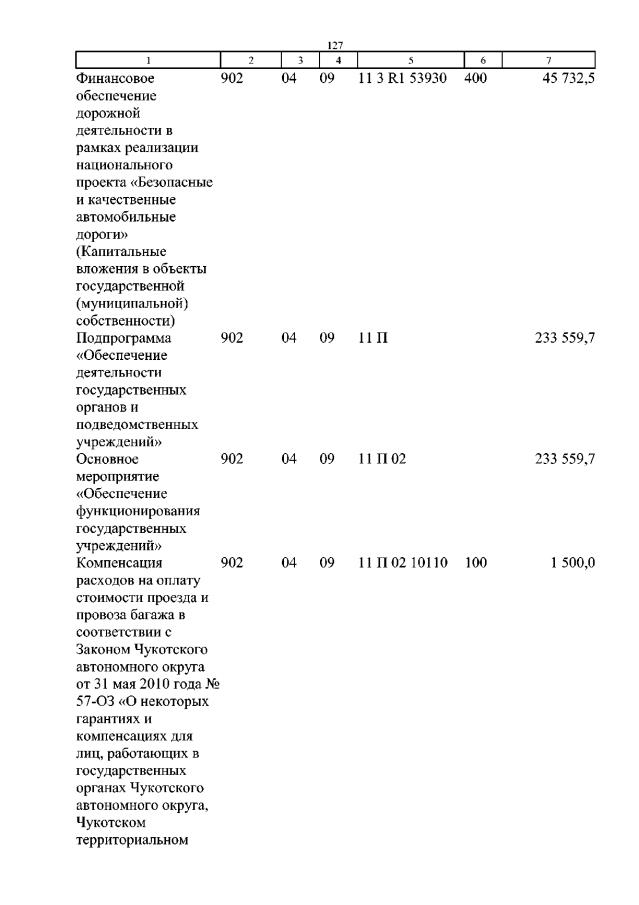 127

| 1 | 2 | 3 | 4 | 5 | 6 | 7 |
|---|---|---|---|---|---|---|
| Финансовое обеспечение дорожной деятельности в рамках реализации национального проекта «Безопасные и качественные автомобильные дороги» (Капитальные вложения в объекты государственной (муниципальной) собственности) | 902 | 04 | 09 | 11 3 R1 53930 | 400 | 45 732,5 |
| Подпрограмма «Обеспечение деятельности государственных органов и подведомственных учреждений» | 902 | 04 | 09 | 11 П | | 233 559,7 |
| Основное мероприятие «Обеспечение функционирования государственных учреждений» | 902 | 04 | 09 | 11 П 02 | | 233 559,7 |
| Компенсация расходов на оплату стоимости проезда и провоза багажа в соответствии с Законом Чукотского автономного округа от 31 мая 2010 года № 57-ОЗ «О некоторых гарантиях и компенсациях для лиц, работающих в государственных органах Чукотского автономного округа, Чукотском территориальном | 902 | 04 | 09 | 11 П 02 10110 | 100 | 1 500,0 |